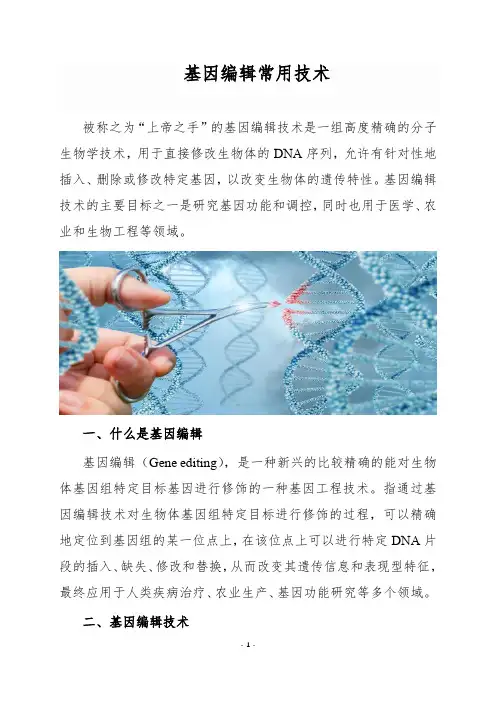 基因编辑常用技术

被称之为“上帝之手”的基因编辑技术是一组高度精确的分子生物学技术，用于直接修改生物体的DNA序列，允许有针对性地插入、删除或修改特定基因，以改变生物体的遗传特性。基因编辑技术的主要目标之一是研究基因功能和调控，同时也用于医学、农业和生物工程等领域。

一、什么是基因编辑

基因编辑（Gene editing），是一种新兴的比较精确的能对生物体基因组特定目标基因进行修饰的一种基因工程技术。指通过基因编辑技术对生物体基因组特定目标进行修饰的过程，可以精确地定位到基因组的某一位点上，在该位点上可以进行特定DNA片段的插入、缺失、修改和替换，从而改变其遗传信息和表现型特征，最终应用于人类疾病治疗、农业生产、基因功能研究等多个领域。

二、基因编辑技术

- 1 -